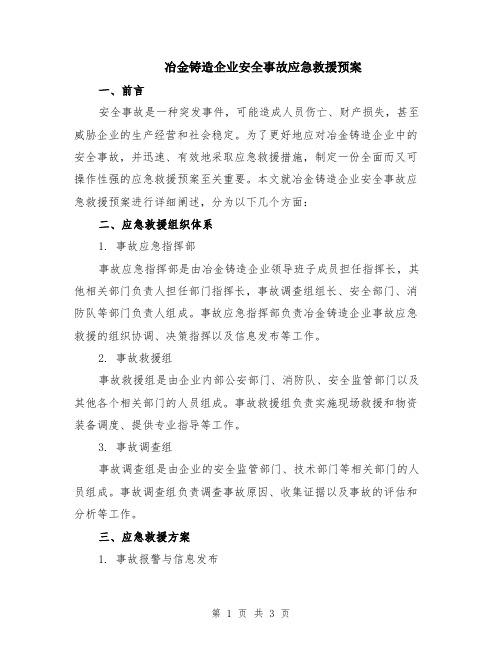 冶金铸造企业安全事故应急救援预案

一、前言

安全事故是一种突发事件，可能造成人员伤亡、财产损失，甚至威胁企业的生产经营和社会稳定。为了更好地应对冶金铸造企业中的安全事故，并迅速、有效地采取应急救援措施，制定一份全面而又可操作性强的应急救援预案至关重要。本文就冶金铸造企业安全事故应急救援预案进行详细阐述，分为以下几个方面：

二、应急救援组织体系

1. 事故应急指挥部

事故应急指挥部是由冶金铸造企业领导班子成员担任指挥长，其他相关部门负责人担任部门指挥长，事故调查组组长、安全部门、消防队等部门负责人组成。事故应急指挥部负责冶金铸造企业事故应急救援的组织协调、决策指挥以及信息发布等工作。

2. 事故救援组

事故救援组是由企业内部公安部门、消防队、安全监管部门以及其他各个相关部门的人员组成。事故救援组负责实施现场救援和物资装备调度、提供专业指导等工作。

3. 事故调查组

事故调查组是由企业的安全监管部门、技术部门等相关部门的人员组成。事故调查组负责调查事故原因、收集证据以及事故的评估和分析等工作。

三、应急救援方案

1. 事故报警与信息发布

第 1 页 共 3 页